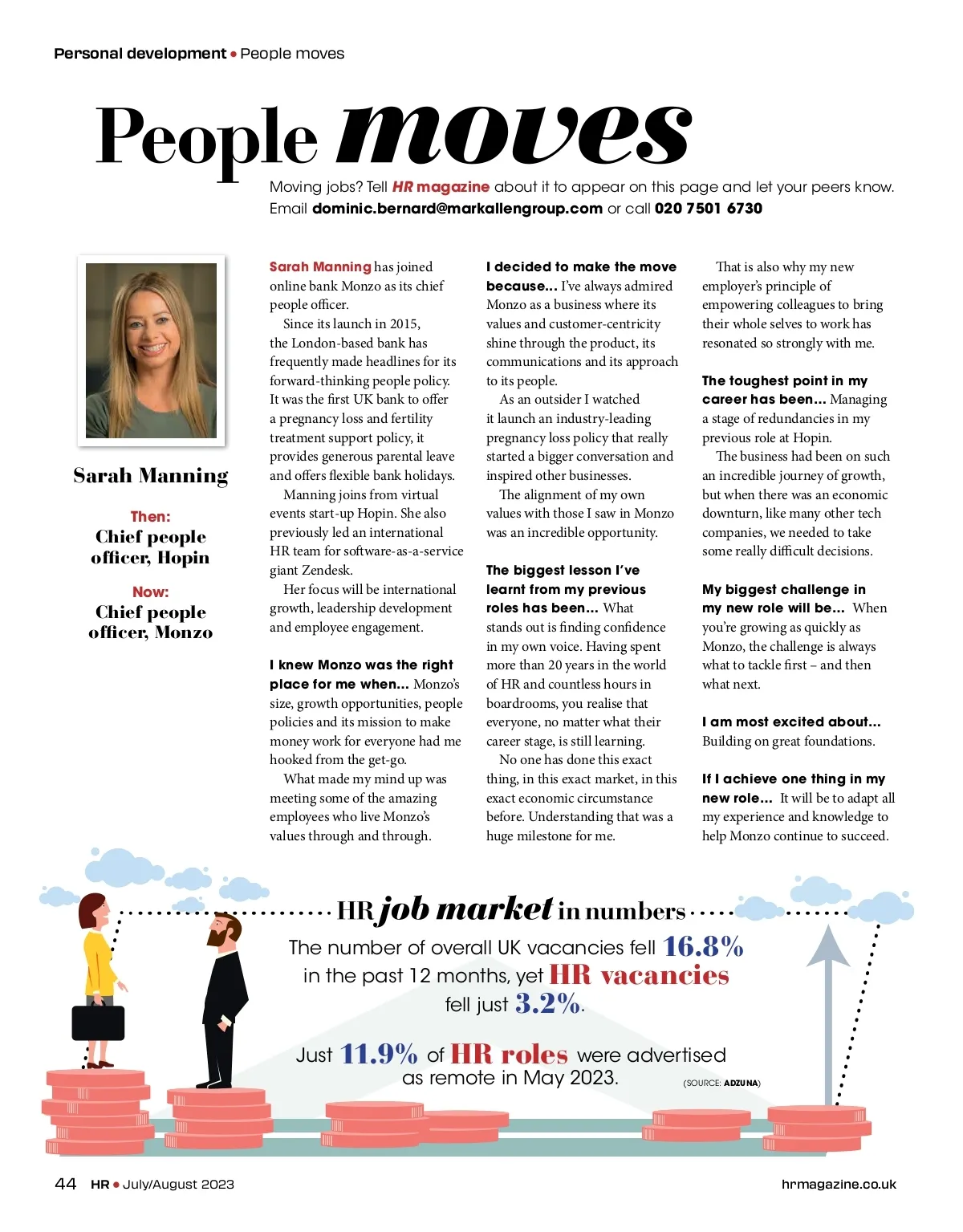 Personal development • People moves

People moves

Moving jobs? Tell HR magazine about it to appear on this page and let your peers know. Email dominic.bernard@markallengroup.com or call 020 7501 6730

Sarah Manning

Then:
Chief people officer, Hopin

Now:
Chief people officer, Monzo

Sarah Manning has joined online bank Monzo as its chief people officer.

Since its launch in 2015, the London-based bank has frequently made headlines for its forward-thinking people policy. It was the first UK bank to offer a pregnancy loss and fertility treatment support policy, it provides generous parental leave and offers flexible bank holidays.

Manning joins from virtual events start-up Hopin. She also previously led an international HR team for software-as-a-service giant Zendesk.

Her focus will be international growth, leadership development and employee engagement.

I knew Monzo was the right place for me when... Monzo's size, growth opportunities, people policies and its mission to make money work for everyone had me hooked from the get-go.

What made my mind up was meeting some of the amazing employees who live Monzo's values through and through.

I decided to make the move because... I've always admired Monzo as a business where its values and customer-centricity shine through the product, its communications and its approach to its people.

As an outsider I watched it launch an industry-leading pregnancy loss policy that really started a bigger conversation and inspired other businesses.

The alignment of my own values with those I saw in Monzo was an incredible opportunity.

The biggest lesson I've learnt from my previous roles has been... What stands out is finding confidence in my own voice. Having spent more than 20 years in the world of HR and countless hours in boardrooms, you realise that everyone, no matter what their career stage, is still learning.

No one has done this exact thing, in this exact market, in this exact economic circumstance before. Understanding that was a huge milestone for me.

That is also why my new employer's principle of empowering colleagues to bring their whole selves to work has resonated so strongly with me.

The toughest point in my career has been... Managing a stage of redundancies in my previous role at Hopin.

The business had been on such an incredible journey of growth, but when there was an economic downturn, like many other tech companies, we needed to take some really difficult decisions.

My biggest challenge in my new role will be... When you're growing as quickly as Monzo, the challenge is always what to tackle first – and then what next.

I am most excited about... Building on great foundations.

If I achieve one thing in my new role... It will be to adapt all my experience and knowledge to help Monzo continue to succeed.

HR job market in numbers

The number of overall UK vacancies fell 16.8% in the past 12 months, yet HR vacancies fell just 3.2%.

Just 11.9% of HR roles were advertised as remote in May 2023.

(SOURCE: ADZUNA)

44 HR • July/August 2023

hrmagazine.co.uk